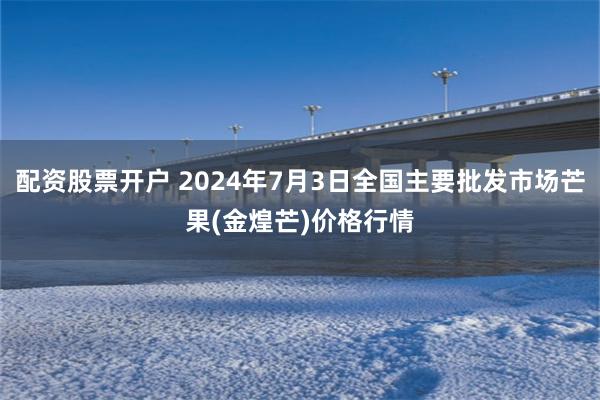 配资股票开户 2024年7月3日全国主要批发市场芒果(金煌芒)价格行情